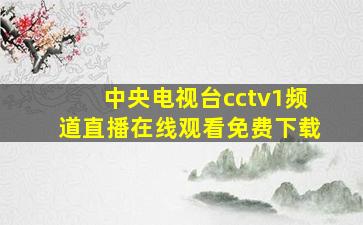 中央电视台cctv1频道直播在线观看免费下载